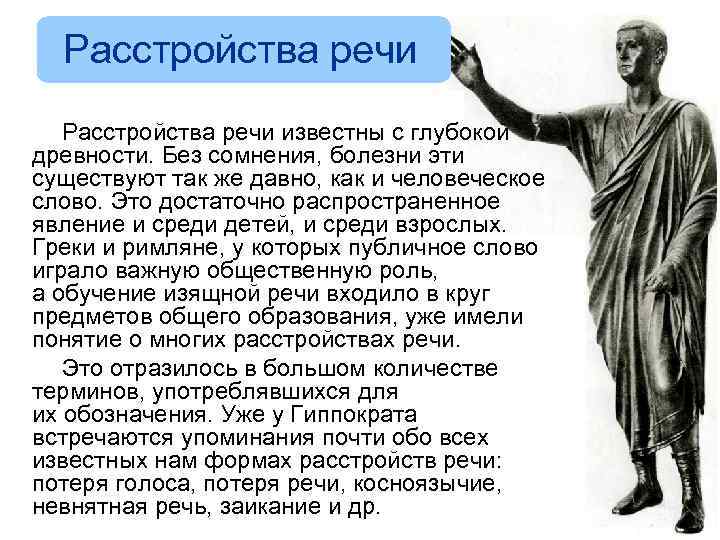 Расстройства речи

Расстройства речи известны с глубокой древности. Без сомнения, болезни эти существуют так же давно, как и человеческое слово. Это достаточно распространенное явление и среди детей, и среди взрослых. Греки и римляне, у которых публичное слово играло важную общественную роль, а обучение изящной речи входило в круг предметов общего образования, уже имели понятие о многих расстройствах речи.

Это отразилось в большом количестве терминов, употреблявшихся для их обозначения. Уже у Гиппократа встречаются упоминания почти обо всех известных нам формах расстройств речи: потеря голоса, потеря речи, косноязычие, невнятная речь, заикание и др.